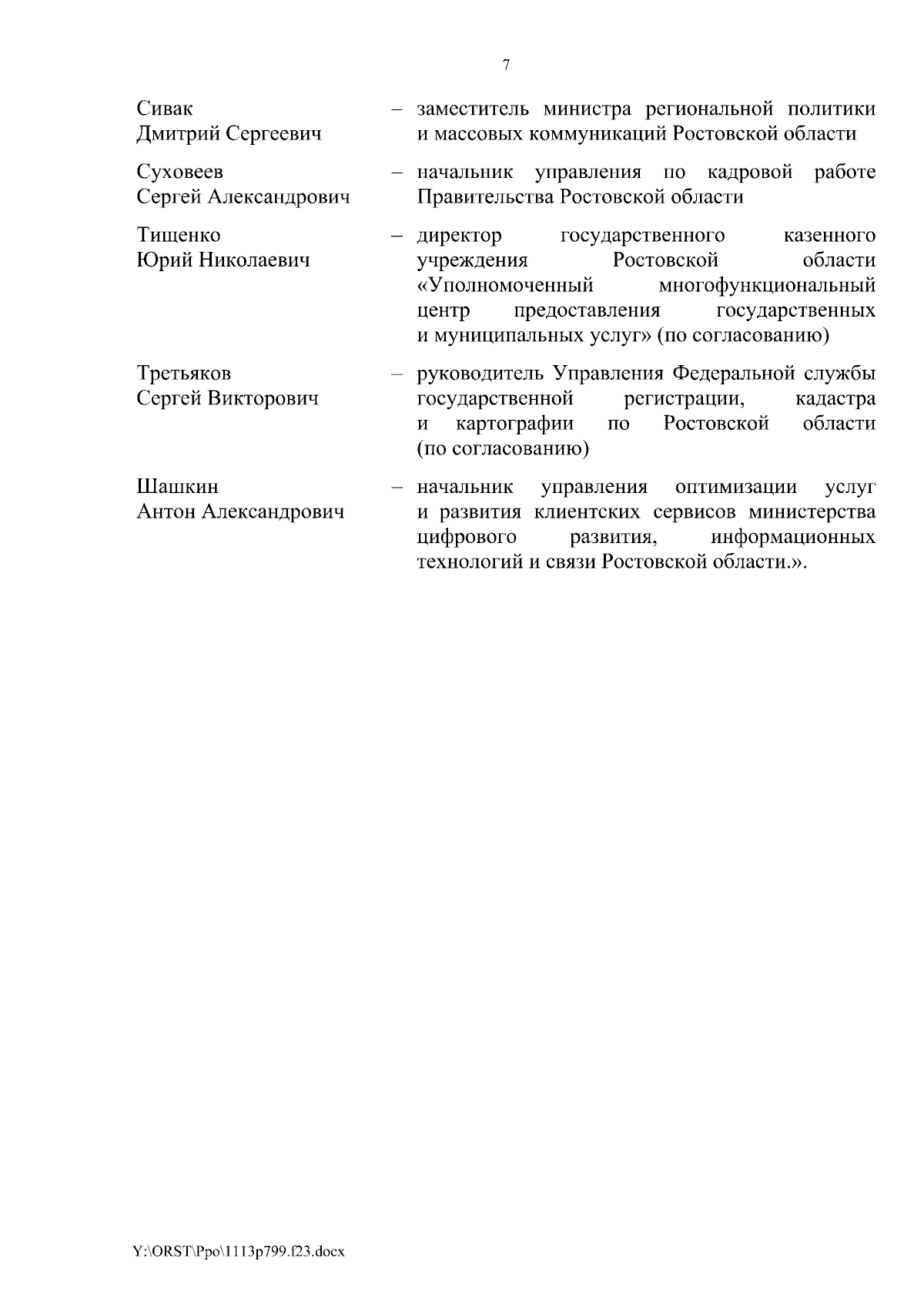 7

Сивак Дмитрий Сергеевич – заместитель министра региональной политики и массовых коммуникаций Ростовской области

Суховеев Сергей Александрович – начальник управления по кадровой работе Правительства Ростовской области

Тищенко Юрий Николаевич – директор государственного казенного учреждения Ростовской области «Уполномоченный многофункциональный центр предоставления государственных и муниципальных услуг» (по согласованию)

Третьяков Сергей Викторович – руководитель Управления Федеральной службы государственной регистрации, кадастра и картографии по Ростовской области (по согласованию)

Шашкин Антон Александрович – начальник управления оптимизации услуг и развития клиентских сервисов министерства цифрового развития, информационных технологий и связи Ростовской области.».

Y:\ORST\Ppo\1113p799.f23.docx